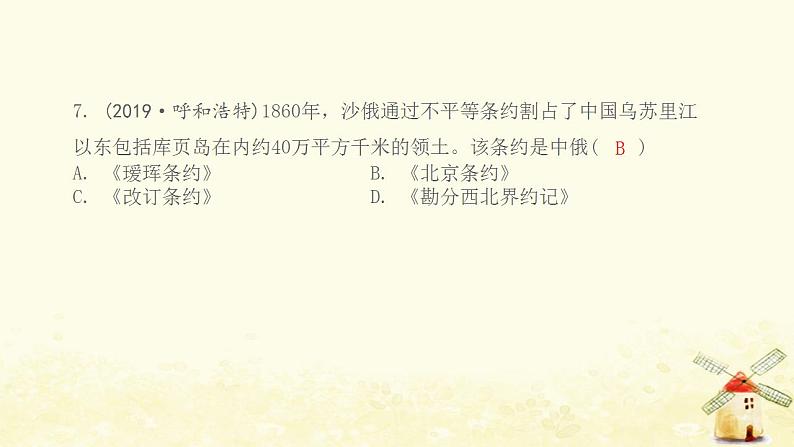 7. (2019·呼和浩特)1860年，沙俄通过不平等条约割占了中国乌苏里江以东包括库页岛在内约40万平方千米的领土。该条约是中俄( B )

A. 《瑷珲条约》
B. 《北京条约》
C. 《改订条约》
D. 《勘分西北界约记》